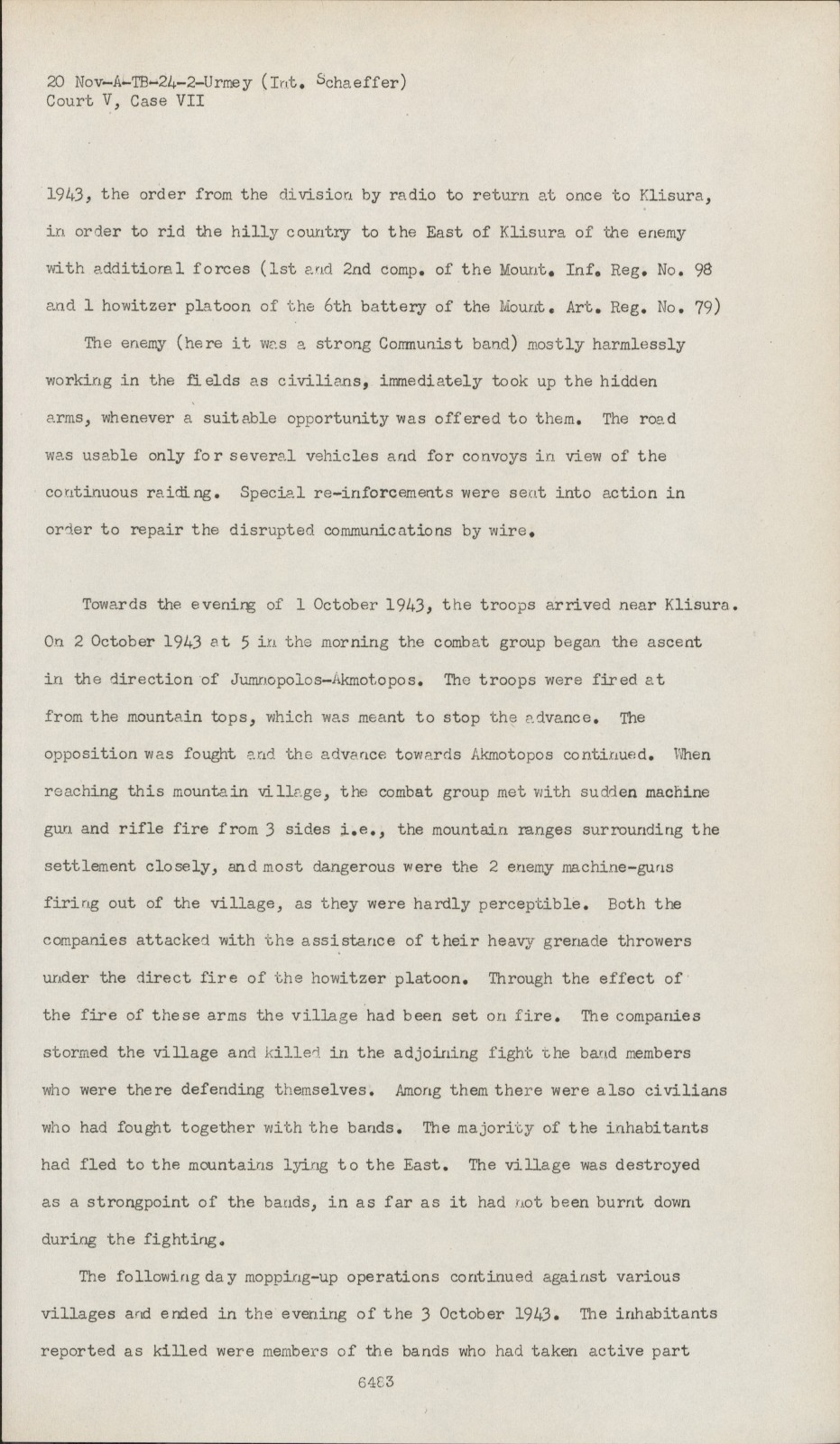 20 Nov-A-TB-24-2-Urmey (Int. Schaeffer)
Court V, Case VII

1943, the order from the division by radio to return at once to Klisura, in order to rid the hilly country to the East of Klisura of the enemy with additional forces (1st and 2nd comp. of the Mount. Inf. Reg. No. 98 and 1 howitzer platoon of the 6th battery of the Mount. Art. Reg. No. 79)

The enemy (here it was a strong Communist band) mostly harmlessly working in the fields as civilians, immediately took up the hidden arms, whenever a suitable opportunity was offered to them. The road was usable only for several vehicles and for convoys in view of the continuous raiding. Special re-inforcements were sent into action in order to repair the disrupted communications by wire.

Towards the evening of 1 October 1943, the troops arrived near Klisura. On 2 October 1943 at 5 in the morning the combat group began the ascent in the direction of Jumnopolos-Akmotopos. The troops were fired at from the mountain tops, which was meant to stop the advance. The opposition was fought and the advance towards Akmotopos continued. When reaching this mountain village, the combat group met with sudden machine gun and rifle fire from 3 sides i.e., the mountain ranges surrounding the settlement closely, and most dangerous were the 2 enemy machine-guns firing out of the village, as they were hardly perceptible. Both the companies attacked with the assistance of their heavy grenade throwers under the direct fire of the howitzer platoon. Through the effect of the fire of these arms the village had been set on fire. The companies stormed the village and killed in the adjoining fight the band members who were there defending themselves. Among them there were also civilians who had fought together with the bands. The majority of the inhabitants had fled to the mountains lying to the East. The village was destroyed as a strongpoint of the bands, in as far as it had not been burnt down during the fighting.

The following day mopping-up operations continued against various villages and ended in the evening of the 3 October 1943. The inhabitants reported as killed were members of the bands who had taken active part

6483